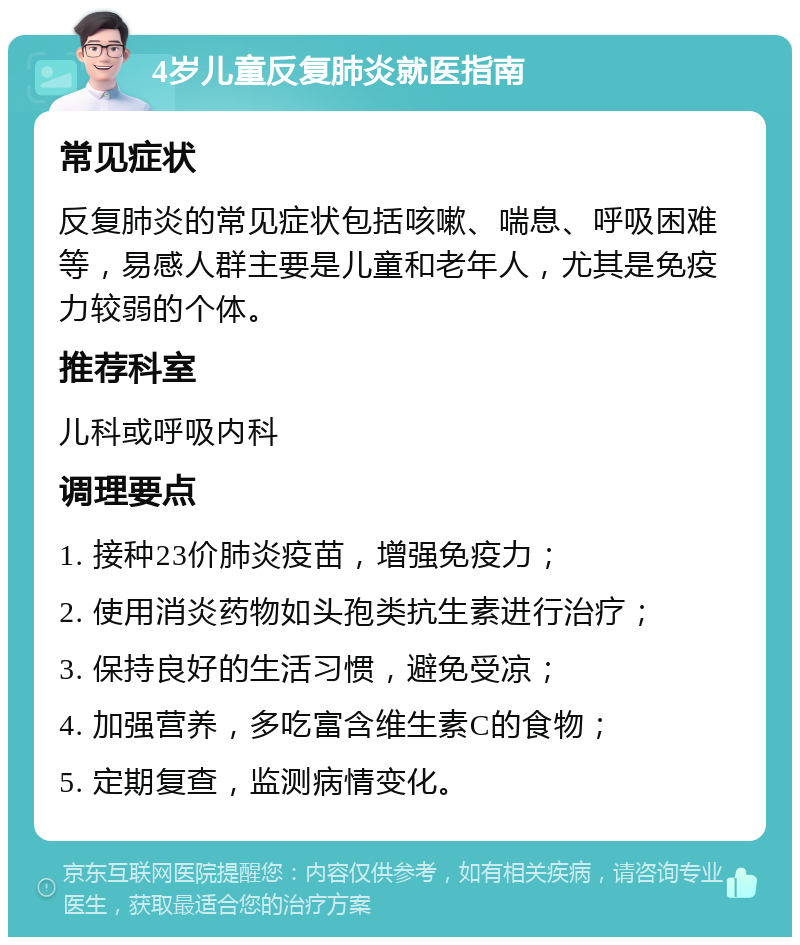 4岁儿童反复肺炎就医指南

常见症状

反复肺炎的常见症状包括咳嗽、喘息、呼吸困难等，易感人群主要是儿童和老年人，尤其是免疫力较弱的个体。

推荐科室

儿科或呼吸内科

调理要点

1. 接种23价肺炎疫苗，增强免疫力；

2. 使用消炎药物如头孢类抗生素进行治疗；

3. 保持良好的生活习惯，避免受凉；

4. 加强营养，多吃富含维生素C的食物；

5. 定期复查，监测病情变化。

京东互联网医院提醒您：内容仅供参考，如有相关疾病，请咨询专业医生，获取最适合您的治疗方案